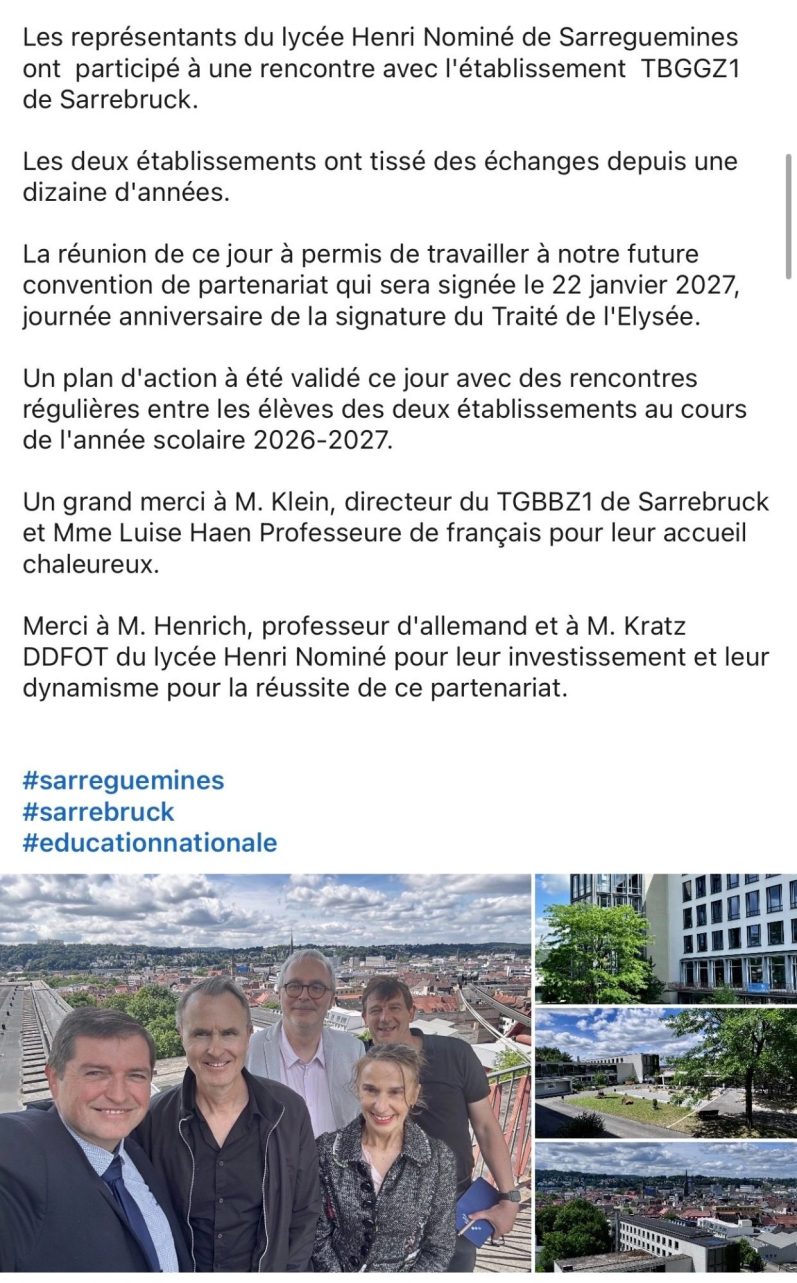 Les représentants du lycée Henri Nominé de Sarreguemines ont participé à une rencontre avec l'établissement TBGGZ1 de Sarrebruck.

Les deux établissements ont tissé des échanges depuis une dizaine d'années.

La réunion de ce jour à permis de travailler à notre future convention de partenariat qui sera signée le 22 janvier 2027, journée anniversaire de la signature du Traité de l'Elysée.

Un plan d'action à été validé ce jour avec des rencontres régulières entre les élèves des deux établissements au cours de l'année scolaire 2026-2027.

Un grand merci à M. Klein, directeur du TGBBZ1 de Sarrebruck et Mme Luise Haen Professeure de français pour leur accueil chaleureux.

Merci à M. Henrich, professeur d'allemand et à M. Kratz DDFOT du lycée Henri Nominé pour leur investissement et leur dynamisme pour la réussite de ce partenariat.

#sarreguemines
#sarrebruck
#educationnationale